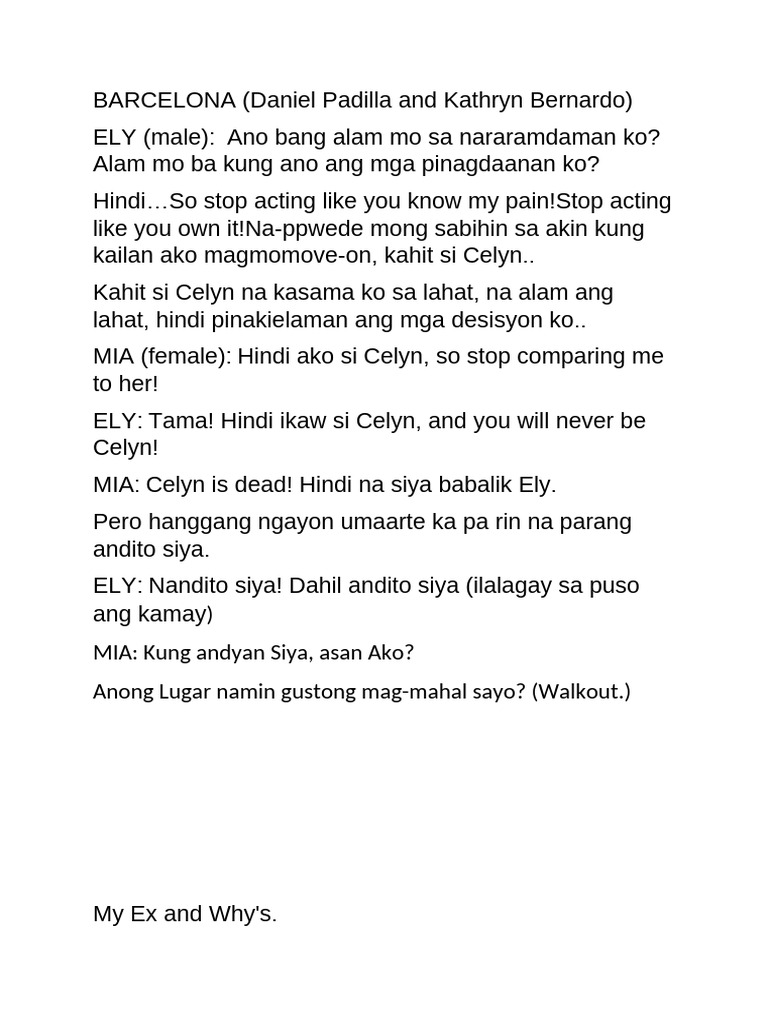 BARCELONA (Daniel Padilla and Kathryn Bernardo)

ELY (male): Ano bang alam mo sa nararamdaman ko? Alam mo ba kung ano ang mga pinagdaanan ko?

Hindi…So stop acting like you know my pain!Stop acting like you own it!Na-ppwede mong sabihin sa akin kung kailan ako magmomove-on, kahit si Celyn..

Kahit si Celyn na kasama ko sa lahat, na alam ang lahat, hindi pinakielaman ang mga desisyon ko..

MIA (female): Hindi ako si Celyn, so stop comparing me to her!

ELY: Tama! Hindi ikaw si Celyn, and you will never be Celyn!

MIA: Celyn is dead! Hindi na siya babalik Ely.

Pero hanggang ngayon umaarte ka pa rin na parang andito siya.

ELY: Nandito siya! Dahil andito siya (ilalagay sa puso ang kamay)

MIA: Kung andyan Siya, asan Ako?

Anong Lugar namin gustong mag-mahal sayo? (Walkout.)

My Ex and Why's.